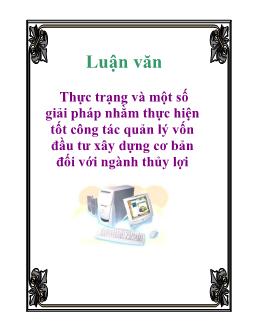 Luận văn

Thực trạng và một số giải pháp nhằm thực hiện tốt công tác quản lý vốn đầu tư xây dựng cơ bản đối với ngành thủy lợi